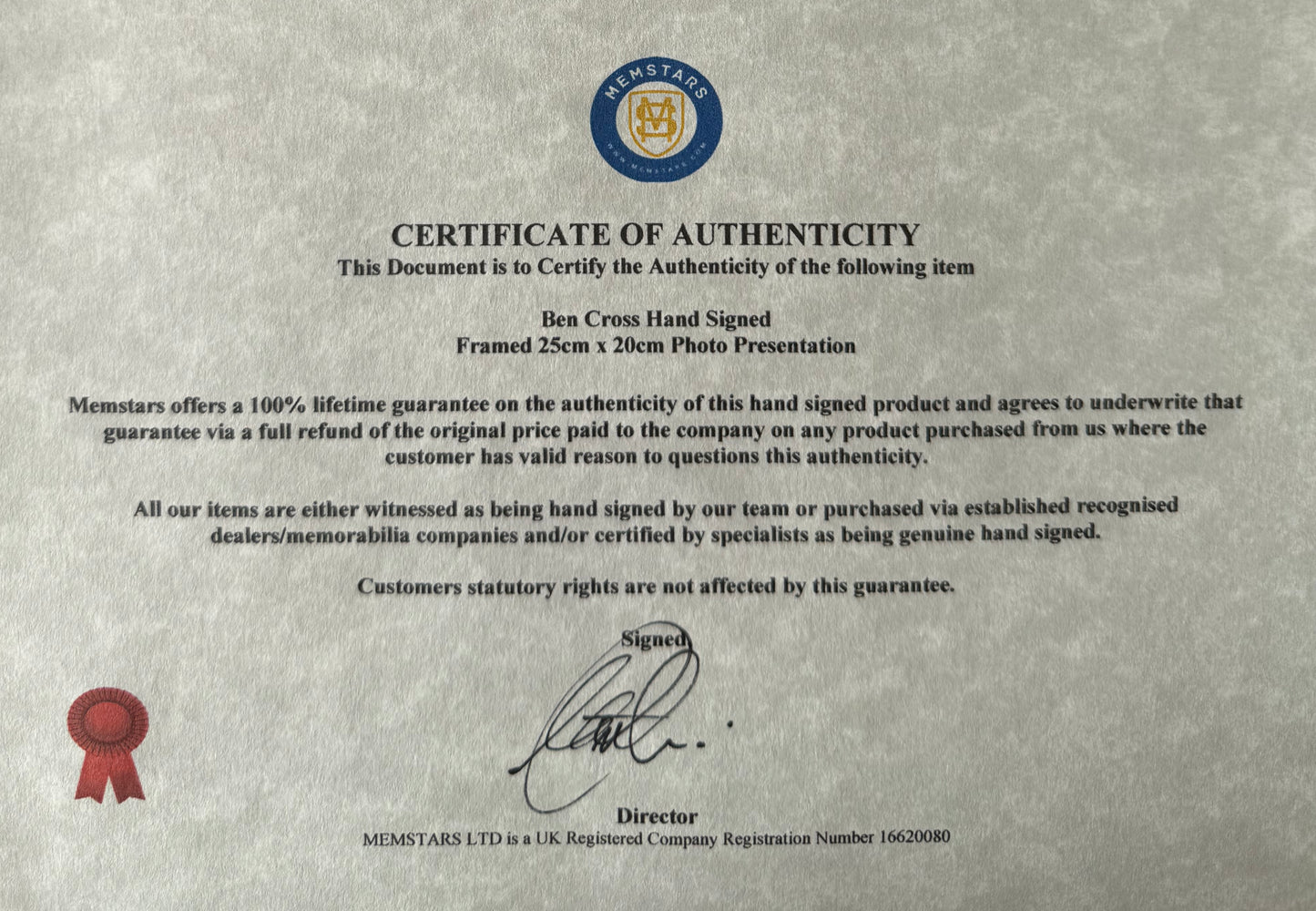 MEMSTARS

CERTIFICATE OF AUTHENTICITY
This Document is to Certify the Authenticity of the following item

Ben Cross Hand Signed
Framed 25cm x 20cm Photo Presentation

Memstars offers a 100% lifetime guarantee on the authenticity of this hand signed product and agrees to underwrite that guarantee via a full refund of the original price paid to the company on any product purchased from us where the customer has valid reason to questions this authenticity.

All our items are either witnessed as being hand signed by our team or purchased via established recognised dealers/memorabilia companies and/or certified by specialists as being genuine hand signed.

Customers statutory rights are not affected by this guarantee.

Signed

Director
MEMSTARS LTD is a UK Registered Company Registration Number 16620080